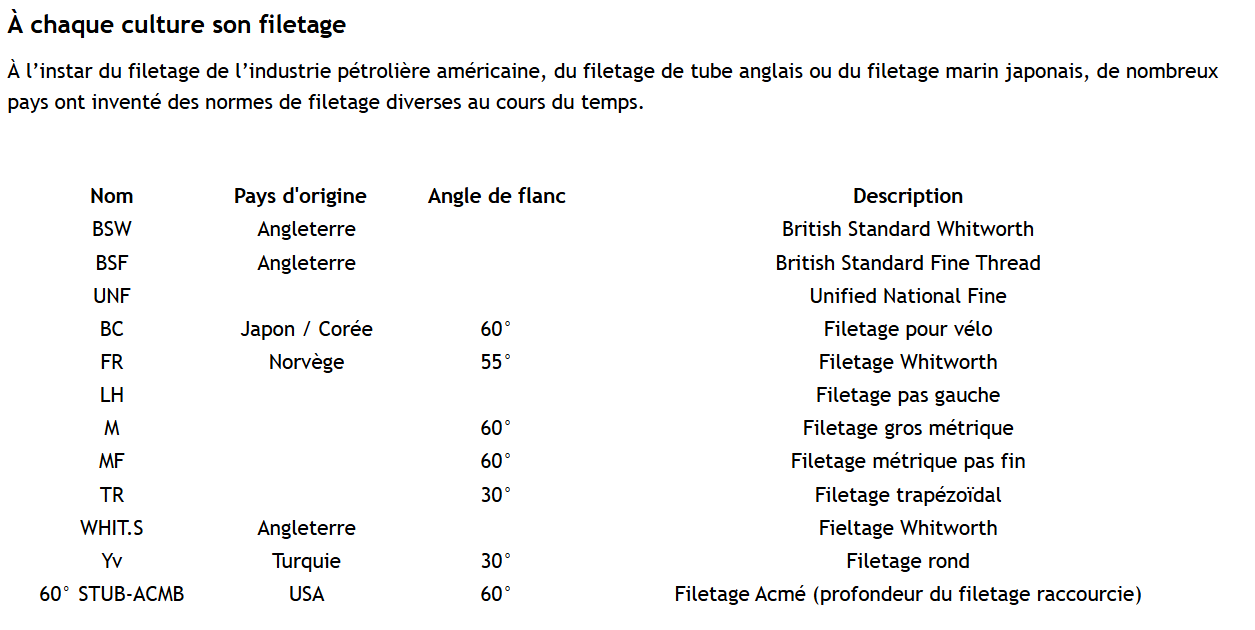 À chaque culture son filetage

À l'instar du filetage de l'industrie pétrolière américaine, du filetage de tube anglais ou du filetage marin japonais, de nombreux pays ont inventé des normes de filetage diverses au cours du temps.

| Nom | Pays d'origine | Angle de flanc | Description |
|---|---|---|---|
| BSW | Angleterre |  | British Standard Whitworth |
| BSF | Angleterre |  | British Standard Fine Thread |
| UNF |  |  | Unified National Fine |
| BC | Japon / Corée | 60° | Filetage pour vélo |
| FR | Norvège | 55° | Filetage Whitworth |
| LH |  |  | Filetage pas gauche |
| M |  | 60° | Filetage gros métrique |
| MF |  | 60° | Filetage métrique pas fin |
| TR |  | 30° | Filetage trapézoïdal |
| WHIT.S | Angleterre |  | Fieltage Whitworth |
| Yv | Turquie | 30° | Filetage rond |
| 60° STUB-ACMB | USA | 60° | Filetage Acmé (profondeur du filetage raccourcie) |